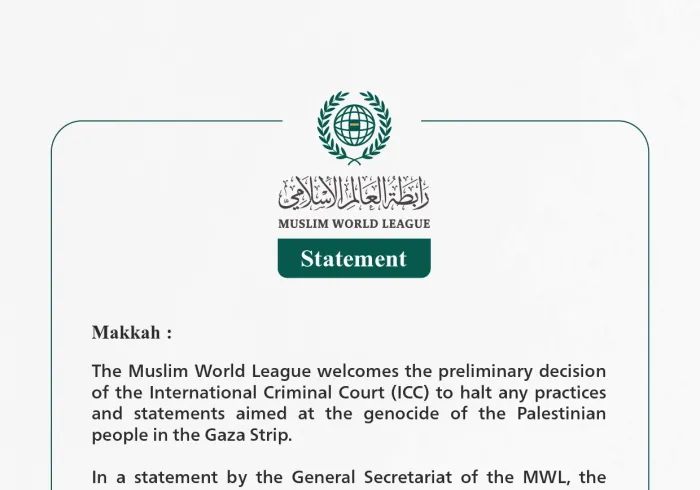 رابطة العالم الإسلامي
MUSLIM WORLD LEAGUE

Statement

Makkah :

The Muslim World League welcomes the preliminary decision of the International Criminal Court (ICC) to halt any practices and statements aimed at the genocide of the Palestinian people in the Gaza Strip.

In a statement by the General Secretariat of the MWL, the